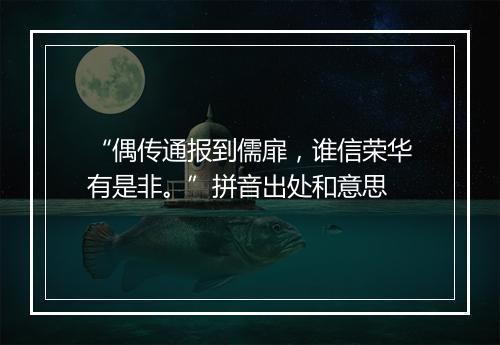 “偶传通报到儒扉，谁信荣华有是非。”拼音出处和意思